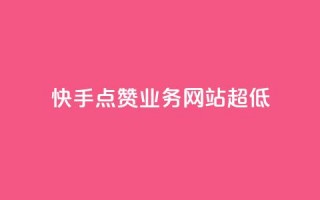 快手点赞业务网站超低